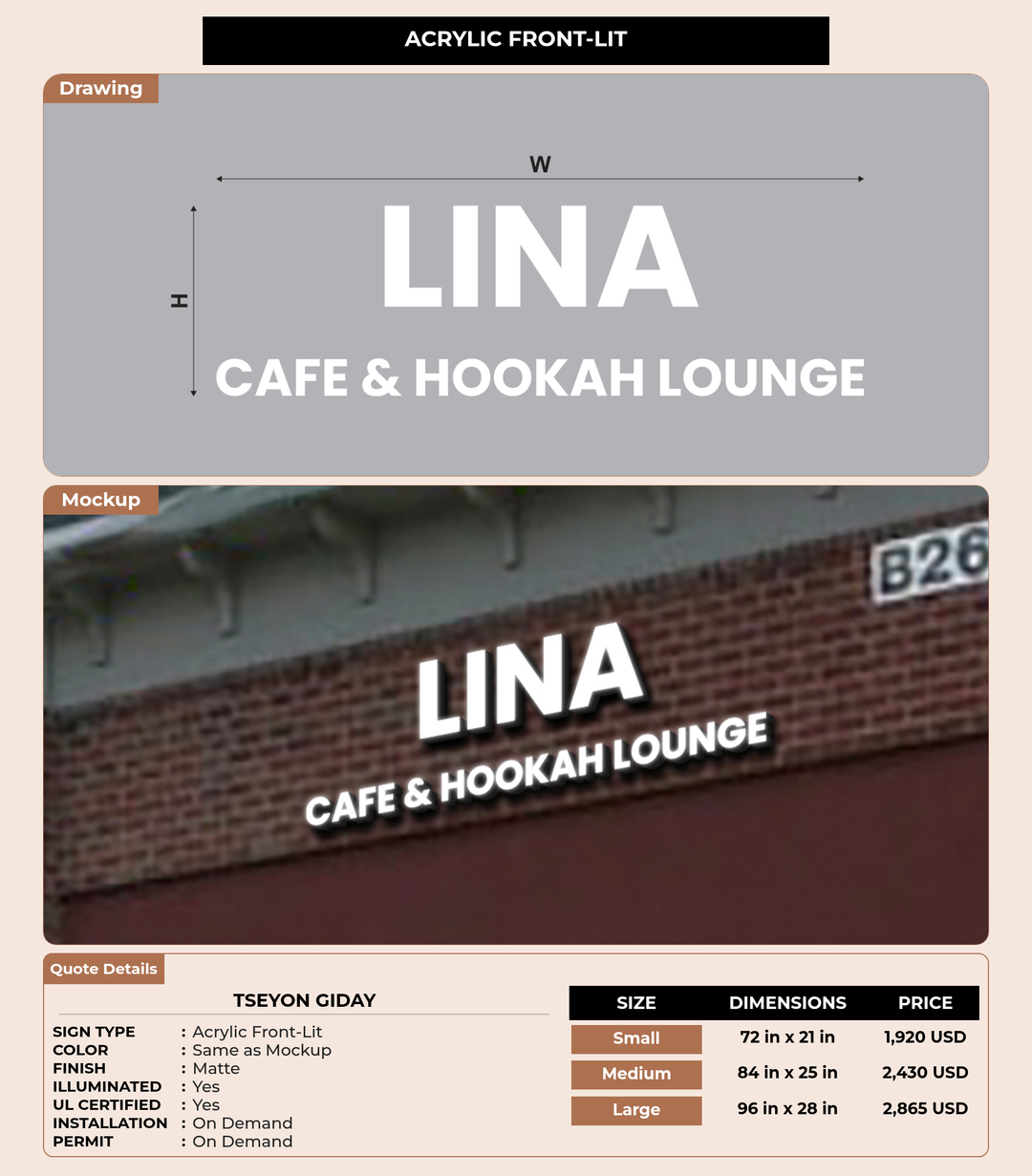 ACRYLIC FRONT-LIT

Drawing

W

H

LINA

CAFE & HOOKAH LOUNGE

Mockup

B26

LINA

CAFE & HOOKAH LOUNGE

Quote Details

TSEYON GIDAY

SIGN TYPE : Acrylic Front-Lit
COLOR : Same as Mockup
FINISH : Matte
ILLUMINATED : Yes
UL CERTIFIED : Yes
INSTALLATION : On Demand
PERMIT : On Demand

| SIZE | DIMENSIONS | PRICE |
|---|---|---|
| Small | 72 in x 21 in | 1,920 USD |
| Medium | 84 in x 25 in | 2,430 USD |
| Large | 96 in x 28 in | 2,865 USD |